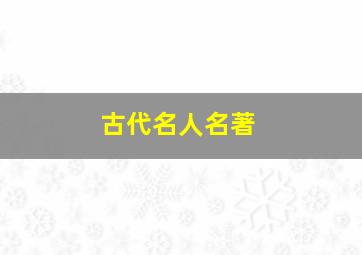 古代名人名著